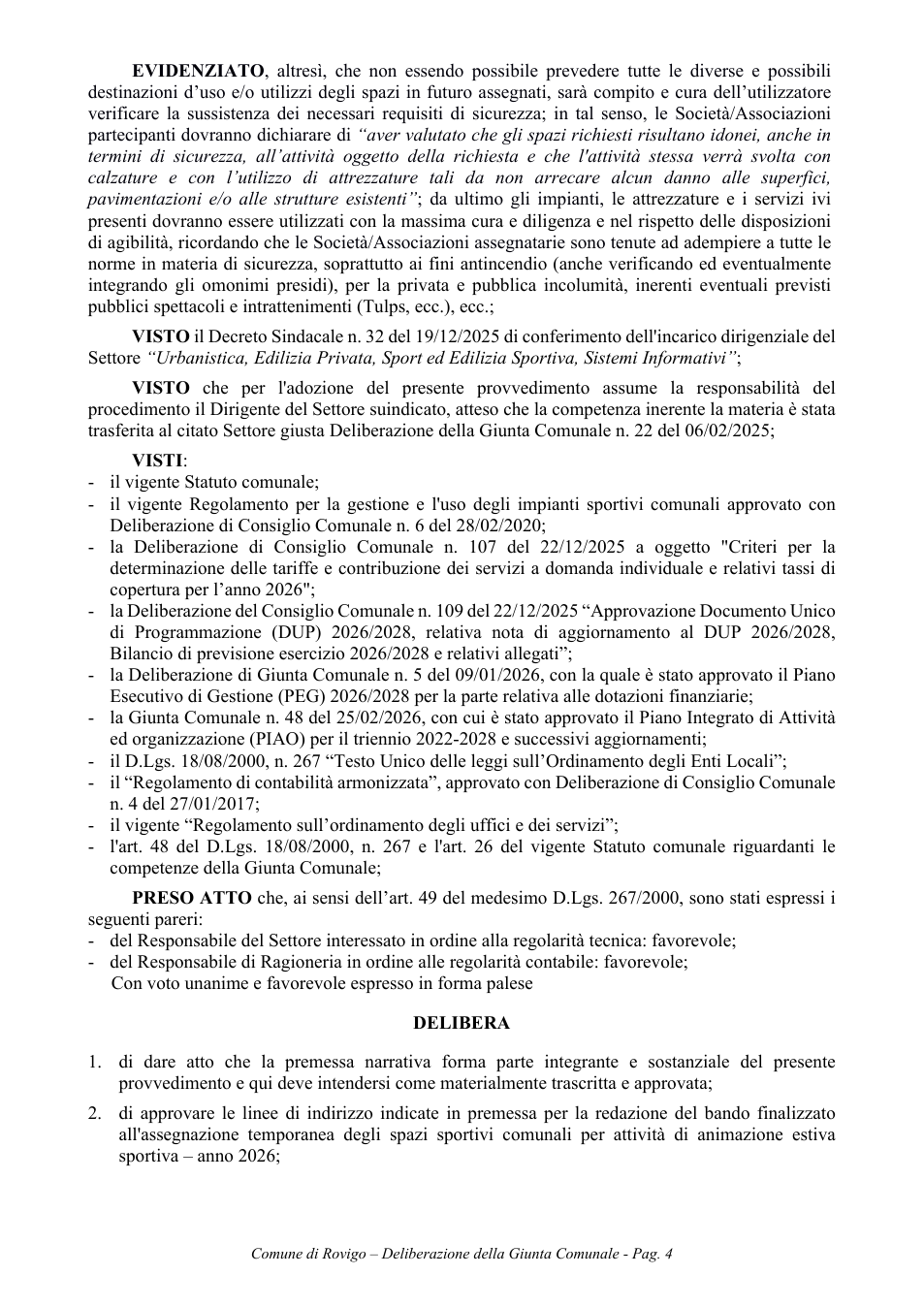 EVIDENZIATO, altresì, che non essendo possibile prevedere tutte le diverse e possibili destinazioni d'uso e/o utilizzi degli spazi in futuro assegnati, sarà compito e cura dell'utilizzatore verificare la sussistenza dei necessari requisiti di sicurezza; in tal senso, le Società/Associazioni partecipanti dovranno dichiarare di "aver valutato che gli spazi richiesti risultano idonei, anche in termini di sicurezza, all'attività oggetto della richiesta e che l'attività stessa verrà svolta con calzature e con l'utilizzo di attrezzature tali da non arrecare alcun danno alle superfici, pavimentazioni e/o alle strutture esistenti"; da ultimo gli impianti, le attrezzature e i servizi ivi presenti dovranno essere utilizzati con la massima cura e diligenza e nel rispetto delle disposizioni di agibilità, ricordando che le Società/Associazioni assegnatarie sono tenute ad adempiere a tutte le norme in materia di sicurezza, soprattutto ai fini antincendio (anche verificando ed eventualmente integrando gli omonimi presidi), per la privata e pubblica incolumità, inerenti eventuali previsti pubblici spettacoli e intrattenimenti (Tulps, ecc.), ecc.;

VISTO il Decreto Sindacale n. 32 del 19/12/2025 di conferimento dell'incarico dirigenziale del Settore "Urbanistica, Edilizia Privata, Sport ed Edilizia Sportiva, Sistemi Informativi";

VISTO che per l'adozione del presente provvedimento assume la responsabilità del procedimento il Dirigente del Settore suindicato, atteso che la competenza inerente la materia è stata trasferita al citato Settore giusta Deliberazione della Giunta Comunale n. 22 del 06/02/2025;

VISTI:
- il vigente Statuto comunale;
- il vigente Regolamento per la gestione e l'uso degli impianti sportivi comunali approvato con Deliberazione di Consiglio Comunale n. 6 del 28/02/2020;
- la Deliberazione di Consiglio Comunale n. 107 del 22/12/2025 a oggetto "Criteri per la determinazione delle tariffe e contribuzione dei servizi a domanda individuale e relativi tassi di copertura per l'anno 2026";
- la Deliberazione del Consiglio Comunale n. 109 del 22/12/2025 "Approvazione Documento Unico di Programmazione (DUP) 2026/2028, relativa nota di aggiornamento al DUP 2026/2028, Bilancio di previsione esercizio 2026/2028 e relativi allegati";
- la Deliberazione di Giunta Comunale n. 5 del 09/01/2026, con la quale è stato approvato il Piano Esecutivo di Gestione (PEG) 2026/2028 per la parte relativa alle dotazioni finanziarie;
- la Giunta Comunale n. 48 del 25/02/2026, con cui è stato approvato il Piano Integrato di Attività ed organizzazione (PIAO) per il triennio 2022-2028 e successivi aggiornamenti;
- il D.Lgs. 18/08/2000, n. 267 "Testo Unico delle leggi sull'Ordinamento degli Enti Locali";
- il "Regolamento di contabilità armonizzata", approvato con Deliberazione di Consiglio Comunale n. 4 del 27/01/2017;
- il vigente "Regolamento sull'ordinamento degli uffici e dei servizi";
- l'art. 48 del D.Lgs. 18/08/2000, n. 267 e l'art. 26 del vigente Statuto comunale riguardanti le competenze della Giunta Comunale;

PRESO ATTO che, ai sensi dell'art. 49 del medesimo D.Lgs. 267/2000, sono stati espressi i seguenti pareri:
- del Responsabile del Settore interessato in ordine alla regolarità tecnica: favorevole;
- del Responsabile di Ragioneria in ordine alle regolarità contabile: favorevole;
Con voto unanime e favorevole espresso in forma palese

DELIBERA

1. di dare atto che la premessa narrativa forma parte integrante e sostanziale del presente provvedimento e qui deve intendersi come materialmente trascritta e approvata;

2. di approvare le linee di indirizzo indicate in premessa per la redazione del bando finalizzato all'assegnazione temporanea degli spazi sportivi comunali per attività di animazione estiva sportiva – anno 2026;

Comune di Rovigo – Deliberazione della Giunta Comunale - Pag. 4